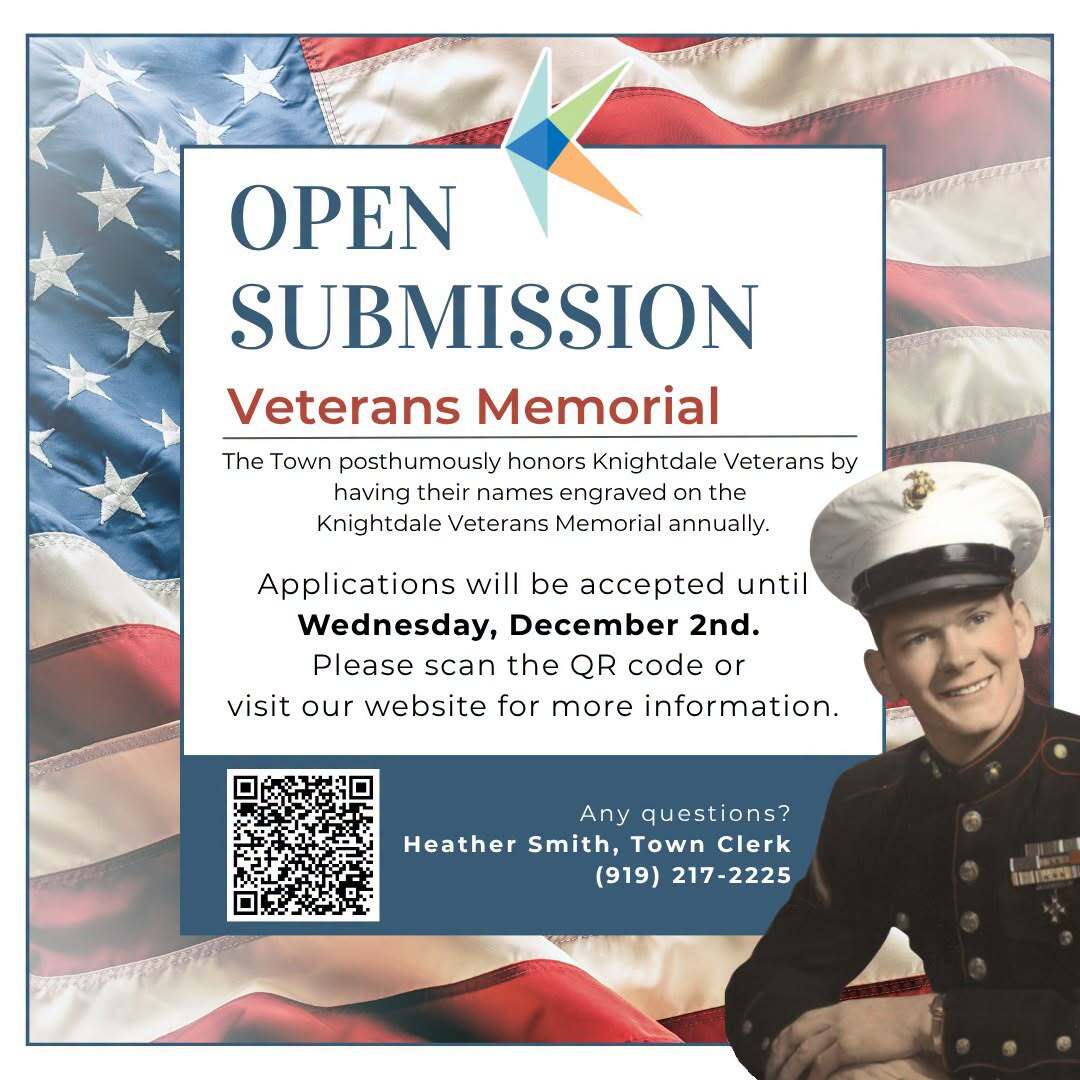 OPEN SUBMISSION

Veterans Memorial

The Town posthumously honors Knightdale Veterans by having their names engraved on the Knightdale Veterans Memorial annually.

Applications will be accepted until **Wednesday, December 2nd.** Please scan the QR code or visit our website for more information.

Any questions?
Heather Smith, Town Clerk
(919) 217-2225